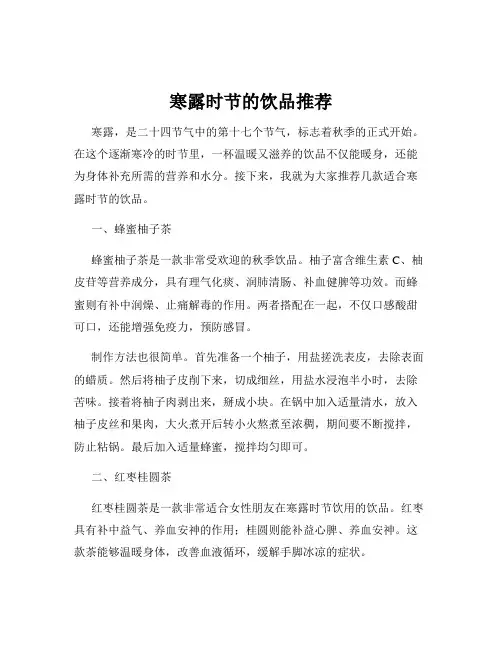 寒露时节的饮品推荐

寒露，是二十四节气中的第十七个节气，标志着秋季的正式开始。在这个逐渐寒冷的时节里，一杯温暖又滋养的饮品不仅能暖身，还能为身体补充所需的营养和水分。接下来，我就为大家推荐几款适合寒露时节的饮品。

一、蜂蜜柚子茶

蜂蜜柚子茶是一款非常受欢迎的秋季饮品。柚子富含维生素 C、柚皮苷等营养成分，具有理气化痰、润肺清肠、补血健脾等功效。而蜂蜜则有补中润燥、止痛解毒的作用。两者搭配在一起，不仅口感酸甜可口，还能增强免疫力，预防感冒。

制作方法也很简单。首先准备一个柚子，用盐搓洗表皮，去除表面的蜡质。然后将柚子皮削下来，切成细丝，用盐水浸泡半小时，去除苦味。接着将柚子肉剥出来，掰成小块。在锅中加入适量清水，放入柚子皮丝和果肉，大火煮开后转小火熬煮至浓稠，期间要不断搅拌，防止粘锅。最后加入适量蜂蜜，搅拌均匀即可。

二、红枣桂圆茶

红枣桂圆茶是一款非常适合女性朋友在寒露时节饮用的饮品。红枣具有补中益气、养血安神的作用；桂圆则能补益心脾、养血安神。这款茶能够温暖身体，改善血液循环，缓解手脚冰凉的症状。